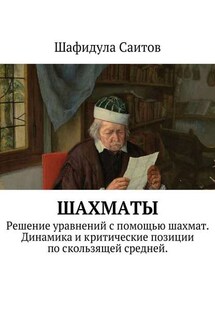 Шафидула Саитов

ШАХМАТЫ

Решение уравнений с помощью шахмат. Динамика и критические позиции по скользящей средней.